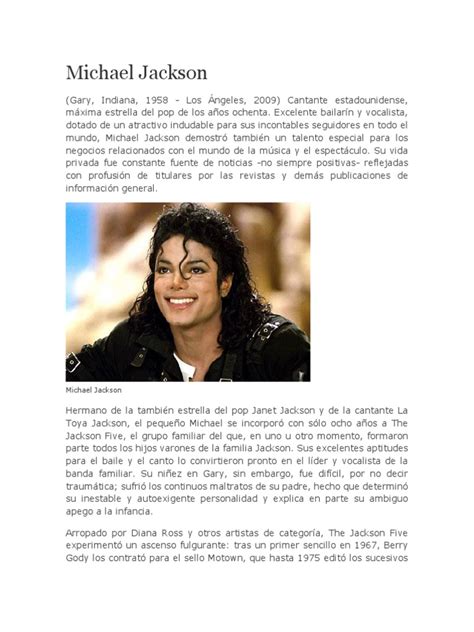 Michael Jackson

(Gary, Indiana, 1958 - Los Ángeles, 2009) Cantante estadounidense, máxima estrella del pop de los años ochenta. Excelente bailarín y vocalista, dotado de un atractivo indudable para sus incontables seguidores en todo el mundo, Michael Jackson demostró también un talento especial para los negocios relacionados con el mundo de la música y el espectáculo. Su vida privada fue constante fuente de noticias -no siempre positivas- reflejadas con profusión de titulares por las revistas y demás publicaciones de información general.

Michael Jackson

Hermano de la también estrella del pop Janet Jackson y de la cantante La Toya Jackson, el pequeño Michael se incorporó con sólo ocho años a The Jackson Five, el grupo familiar del que, en uno u otro momento, formaron parte todos los hijos varones de la familia Jackson. Sus excelentes aptitudes para el baile y el canto lo convirtieron pronto en el líder y vocalista de la banda familiar. Su niñez en Gary, sin embargo, fue difícil, por no decir traumática; sufrió los continuos maltratos de su padre, hecho que determinó su inestable y autoexigente personalidad y explica en parte su ambiguo apego a la infancia.

Arropado por Diana Ross y otros artistas de categoría, The Jackson Five experimentó un ascenso fulgurante: tras un primer sencillo en 1967, Berry Gody los contrató para el sello Motown, que hasta 1975 editó los sucesivos